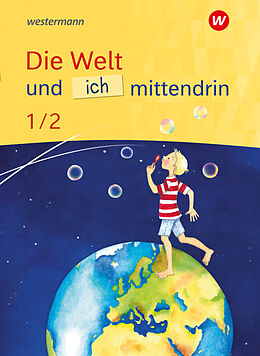 westermann

W

Die Welt
und ich mittendrin
1/2